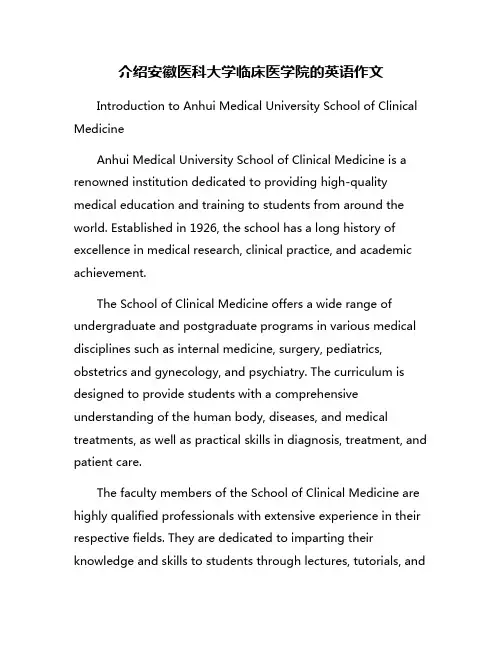 介绍安徽医科大学临床医学院的英语作文

Introduction to Anhui Medical University School of Clinical Medicine

Anhui Medical University School of Clinical Medicine is a renowned institution dedicated to providing high-quality medical education and training to students from around the world. Established in 1926, the school has a long history of excellence in medical research, clinical practice, and academic achievement.

The School of Clinical Medicine offers a wide range of undergraduate and postgraduate programs in various medical disciplines such as internal medicine, surgery, pediatrics, obstetrics and gynecology, and psychiatry. The curriculum is designed to provide students with a comprehensive understanding of the human body, diseases, and medical treatments, as well as practical skills in diagnosis, treatment, and patient care.

The faculty members of the School of Clinical Medicine are highly qualified professionals with extensive experience in their respective fields. They are dedicated to imparting their knowledge and skills to students through lectures, tutorials, and